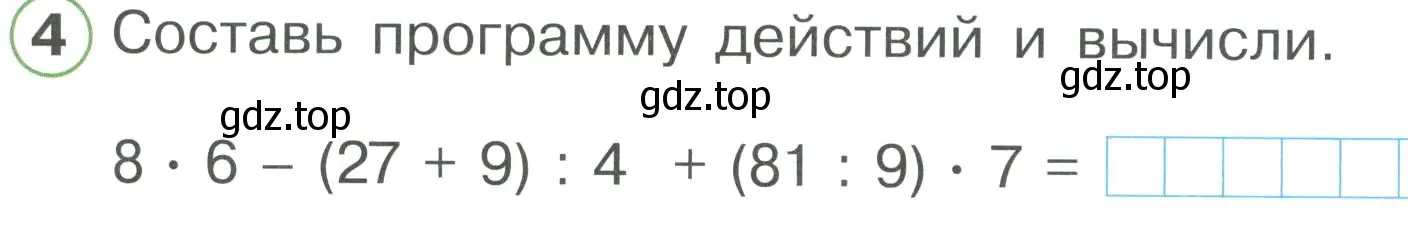 4 Составь программу действий и вычисли.

gdz.top gdz.top gdz.top

$8 \cdot 6 - (27 + 9) : 4 + (81 : 9) \cdot 7 =$